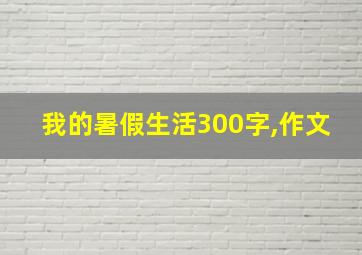 我的暑假生活300字,作文